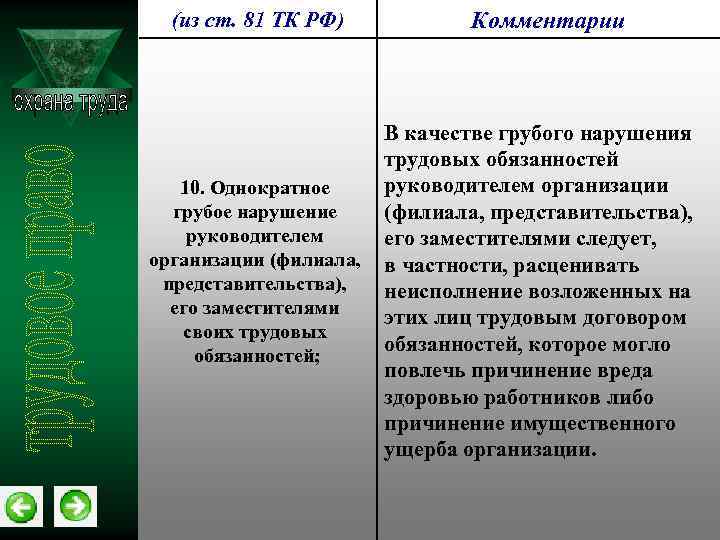 охрана труда

трудовое право

| (из ст. 81 ТК РФ) | Комментарии |
|---|---|
| 10. Однократное грубое нарушение руководителем организации (филиала, представительства), его заместителями своих трудовых обязанностей; | В качестве грубого нарушения трудовых обязанностей руководителем организации (филиала, представительства), его заместителями следует, в частности, расценивать неисполнение возложенных на этих лиц трудовым договором обязанностей, которое могло повлечь причинение вреда здоровью работников либо причинение имущественного ущерба организации. |